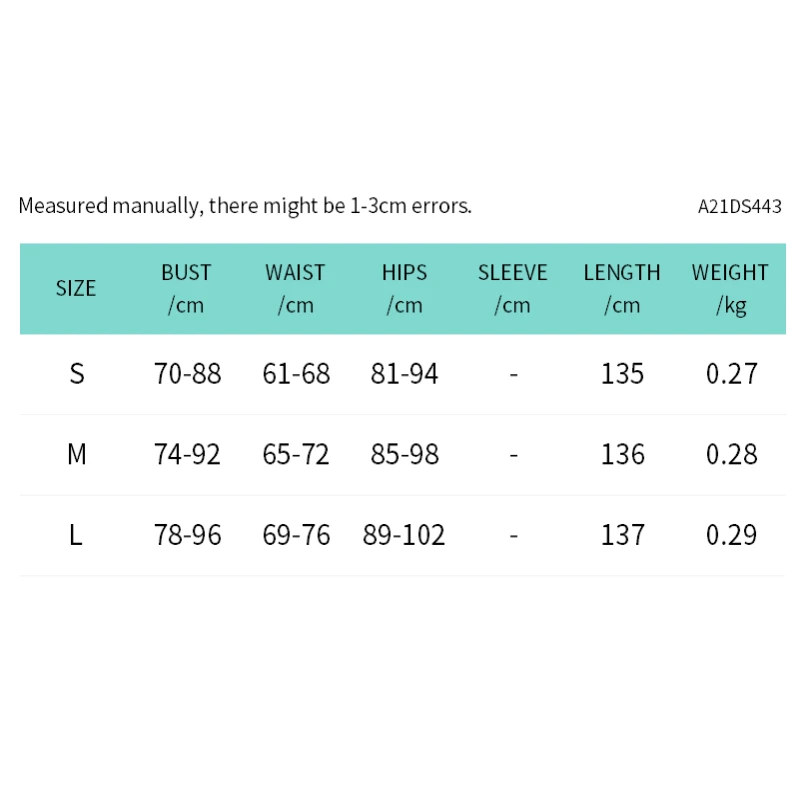 Measured manually, there might be 1-3cm errors.

A21DS443

| SIZE | BUST /cm | WAIST /cm | HIPS /cm | SLEEVE /cm | LENGTH /cm | WEIGHT /kg |
|---|---|---|---|---|---|---|
| S | 70-88 | 61-68 | 81-94 | - | 135 | 0.27 |
| M | 74-92 | 65-72 | 85-98 | - | 136 | 0.28 |
| L | 78-96 | 69-76 | 89-102 | - | 137 | 0.29 |